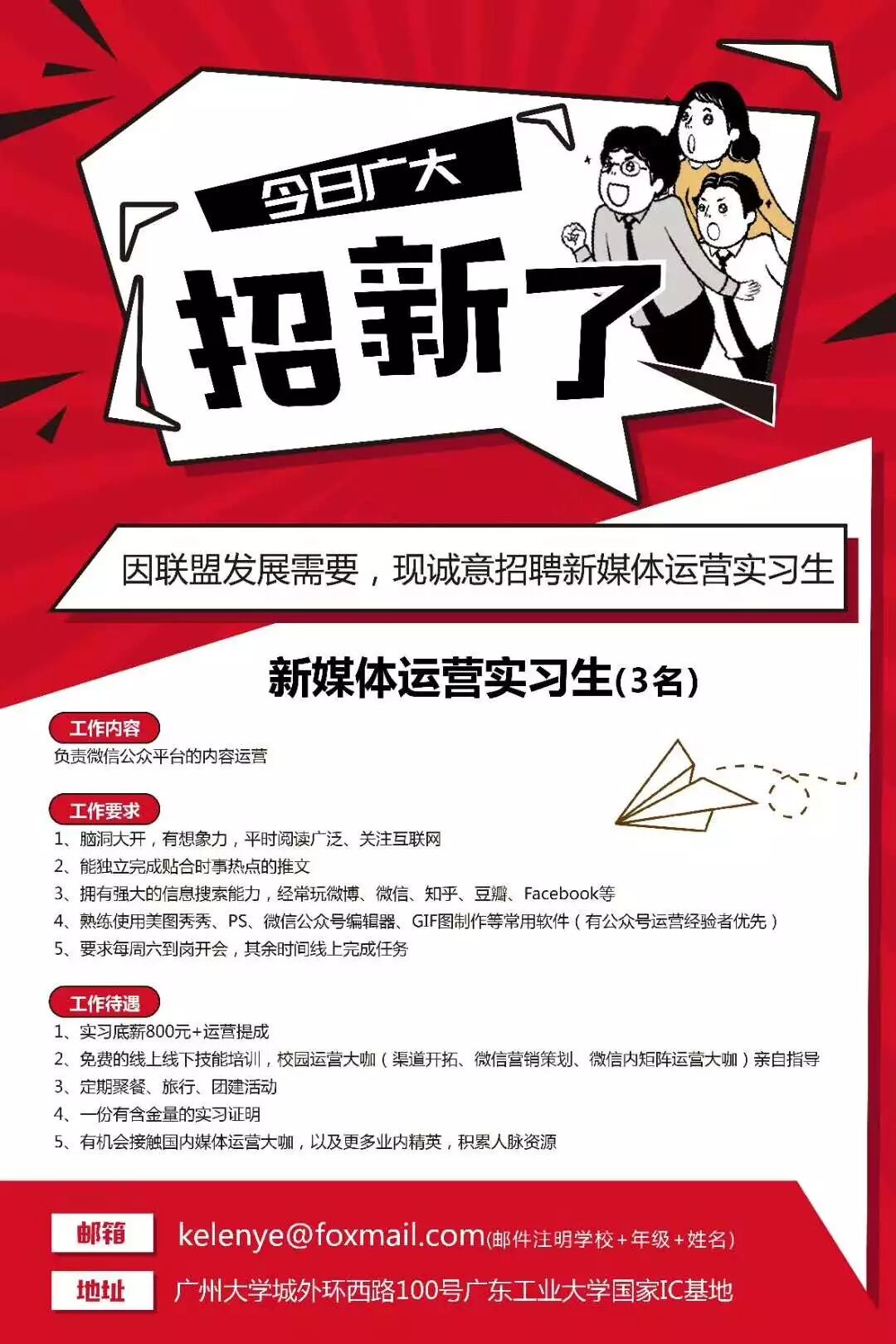 今日广大

招新了

因联盟发展需要，现诚意招聘新媒体运营实习生

新媒体运营实习生(3名)

工作内容

负责微信公众平台的内容运营

工作要求

1、脑洞大开，有想象力，平时阅读广泛、关注互联网
2、能独立完成贴合时事热点的推文
3、拥有强大的信息搜索能力，经常玩微博、微信、知乎、豆瓣、Facebook等
4、熟练使用美图秀秀、PS、微信公众号编辑器、GIF图制作等常用软件（有公众号运营经验者优先）
5、要求每周六到岗开会，其余时间线上完成任务

工作待遇

1、实习底薪800元+运营提成
2、免费的线上线下技能培训，校园运营大咖（渠道开拓、微信营销策划、微信内矩阵运营大咖）亲自指导
3、定期聚餐、旅行、团建活动
4、一份有含金量的实习证明
5、有机会接触国内媒体运营大咖，以及更多业内精英，积累人脉资源

邮箱 kelenye@foxmail.com(邮件注明学校+年级+姓名)

地址 广州大学城外环西路100号广东工业大学国家IC基地